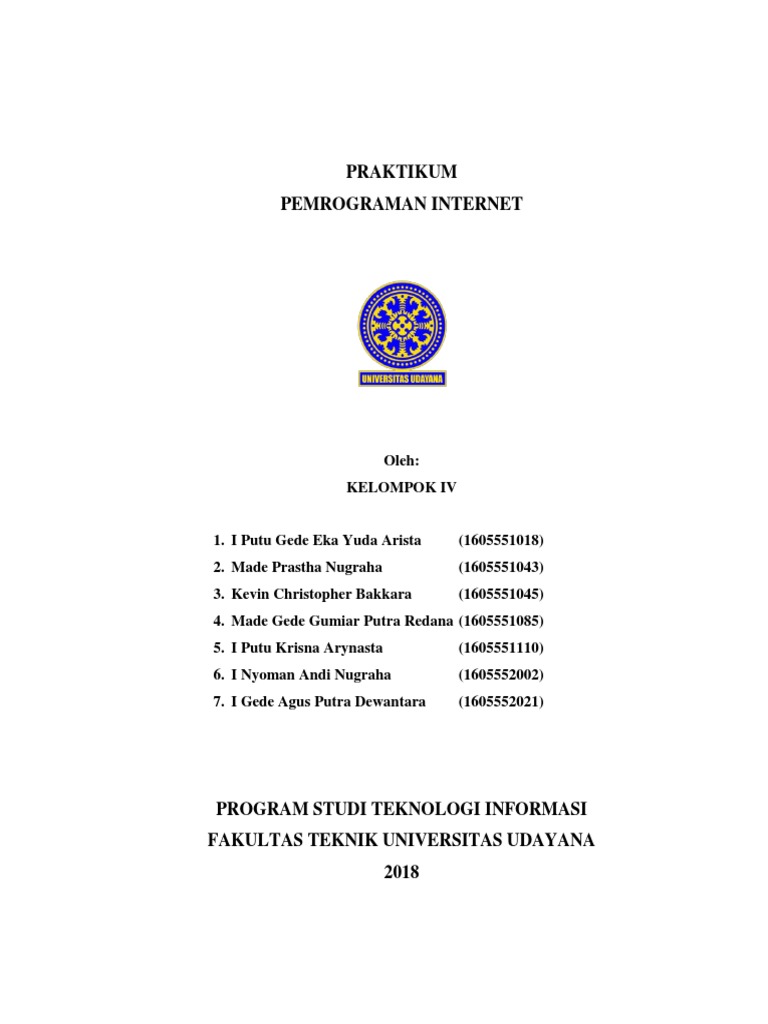 PRAKTIKUM
PEMROGRAMAN INTERNET

UNIVERSITAS UDAYANA

Oleh:
KELOMPOK IV

1. I Putu Gede Eka Yuda Arista (1605551018)
2. Made Prastha Nugraha (1605551043)
3. Kevin Christopher Bakkara (1605551045)
4. Made Gede Gumiar Putra Redana (1605551085)
5. I Putu Krisna Arynasta (1605551110)
6. I Nyoman Andi Nugraha (1605552002)
7. I Gede Agus Putra Dewantara (1605552021)

PROGRAM STUDI TEKNOLOGI INFORMASI
FAKULTAS TEKNIK UNIVERSITAS UDAYANA
2018